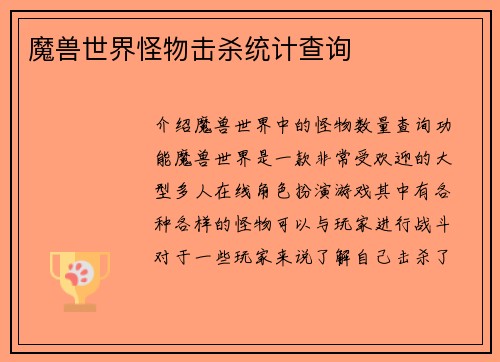 魔兽世界怪物击杀统计查询

介绍魔兽世界中的怪物数量查询功能魔兽世界是一款非常受欢迎的大型多人在线角色扮演游戏其中有各种各样的怪物可以与玩家进行战斗对于一些玩家来说了解自己击杀了